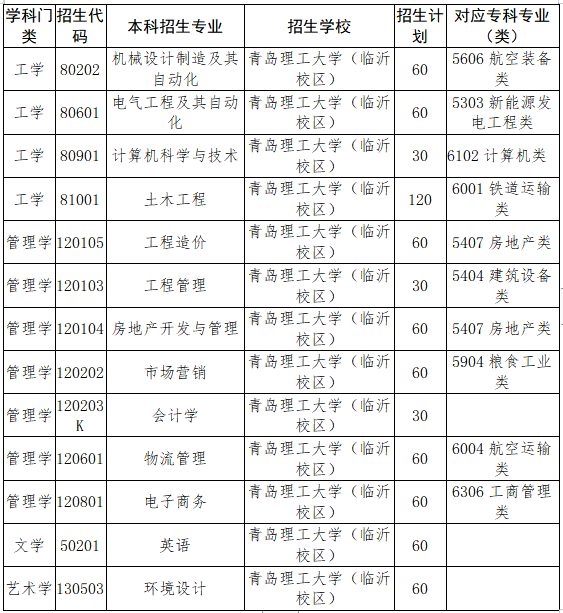 | 学科门类 | 招生代码 | 本科招生专业 | 招生学校 | 招生计划 | 对应专科专业（类） |
|---|---|---|---|---|---|
| 工学 | 80202 | 机械设计制造及其自动化 | 青岛理工大学（临沂校区） | 60 | 5606 航空装备类 |
| 工学 | 80601 | 电气工程及其自动化 | 青岛理工大学（临沂校区） | 60 | 5303 新能源发电工程类 |
| 工学 | 80901 | 计算机科学与技术 | 青岛理工大学（临沂校区） | 30 | 6102 计算机类 |
| 工学 | 81001 | 土木工程 | 青岛理工大学（临沂校区） | 120 | 6001 铁道运输类 |
| 管理学 | 120105 | 工程造价 | 青岛理工大学（临沂校区） | 60 | 5407 房地产类 |
| 管理学 | 120103 | 工程管理 | 青岛理工大学（临沂校区） | 30 | 5404 建筑设备类 |
| 管理学 | 120104 | 房地产开发与管理 | 青岛理工大学（临沂校区） | 60 | 5407 房地产类 |
| 管理学 | 120202 | 市场营销 | 青岛理工大学（临沂校区） | 60 | 5904 粮食工业类 |
| 管理学 | 120203K | 会计学 | 青岛理工大学（临沂校区） | 30 | |
| 管理学 | 120601 | 物流管理 | 青岛理工大学（临沂校区） | 60 | 6004 航空运输类 |
| 管理学 | 120801 | 电子商务 | 青岛理工大学（临沂校区） | 60 | 6306 工商管理类 |
| 文学 | 50201 | 英语 | 青岛理工大学（临沂校区） | 60 | |
| 艺术学 | 130503 | 环境设计 | 青岛理工大学（临沂校区） | 60 | |